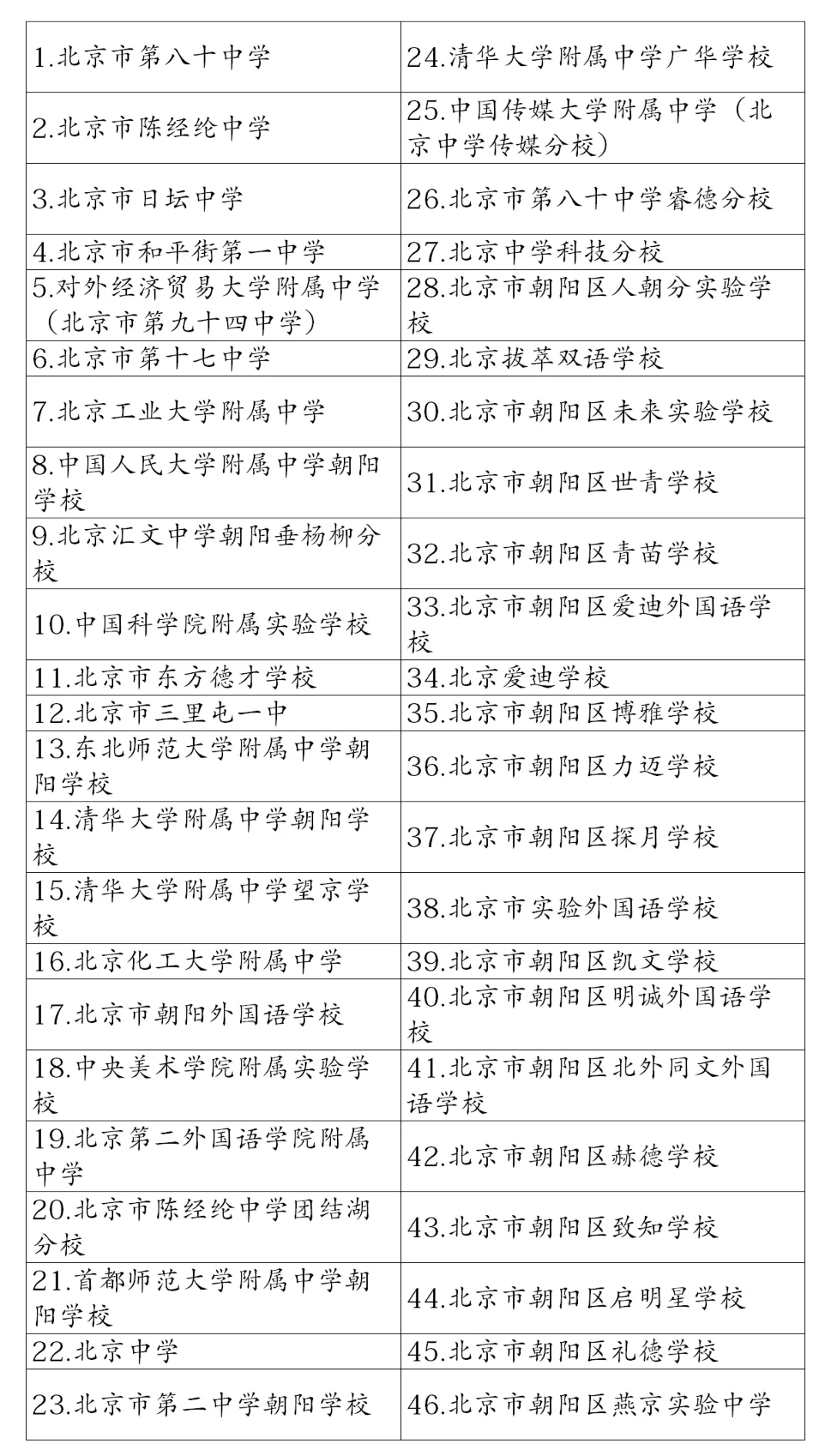 | | |
|---|---|
| 1.北京市第八十中学 | 24.清华大学附属中学广华学校 |
| 2.北京市陈经纶中学 | 25.中国传媒大学附属中学（北京中学传媒分校） |
| 3.北京市日坛中学 | 26.北京市第八十中学睿德分校 |
| 4.北京市和平街第一中学 | 27.北京中学科技分校 |
| 5.对外经济贸易大学附属中学（北京市第九十四中学） | 28.北京市朝阳区人朝分实验学校 |
| 6.北京市第十七中学 | 29.北京拔萃双语学校 |
| 7.北京工业大学附属中学 | 30.北京市朝阳区未来实验学校 |
| 8.中国人民大学附属中学朝阳学校 | 31.北京市朝阳区世青学校 |
| 9.北京汇文中学朝阳垂杨柳分校 | 32.北京市朝阳区青苗学校 |
| 10.中国科学院附属实验学校 | 33.北京市朝阳区爱迪外国语学校 |
| 11.北京市东方德才学校 | 34.北京爱迪学校 |
| 12.北京市三里屯一中 | 35.北京市朝阳区博雅学校 |
| 13.东北师范大学附属中学朝阳学校 | 36.北京市朝阳区力迈学校 |
| 14.清华大学附属中学朝阳学校 | 37.北京市朝阳区探月学校 |
| 15.清华大学附属中学望京学校 | 38.北京市实验外国语学校 |
| 16.北京化工大学附属中学 | 39.北京市朝阳区凯文学校 |
| 17.北京市朝阳外国语学校 | 40.北京市朝阳区明诚外国语学校 |
| 18.中央美术学院附属实验学校 | 41.北京市朝阳区北外同文外国语学校 |
| 19.北京第二外国语学院附属中学 | 42.北京市朝阳区赫德学校 |
| 20.北京市陈经纶中学团结湖分校 | 43.北京市朝阳区致知学校 |
| 21.首都师范大学附属中学朝阳学校 | 44.北京市朝阳区启明星学校 |
| 22.北京中学 | 45.北京市朝阳区礼德学校 |
| 23.北京市第二中学朝阳学校 | 46.北京市朝阳区燕京实验中学 |